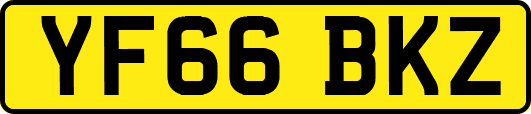 YF66 BKZ